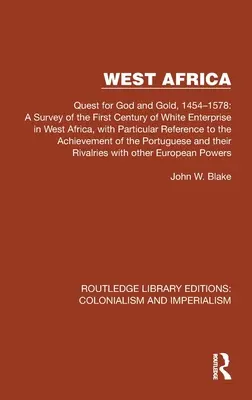 WEST AFRICA

Quest for God and Gold, 1454–1578: A Survey of the First Century of White Enterprise in West Africa, with Particular Reference to the Achievement of the Portuguese and their Rivalries with other European Powers

John W. Blake

ROUTLEDGE LIBRARY EDITIONS: COLONIALISM AND IMPERIALISM

ROUTLEDGE